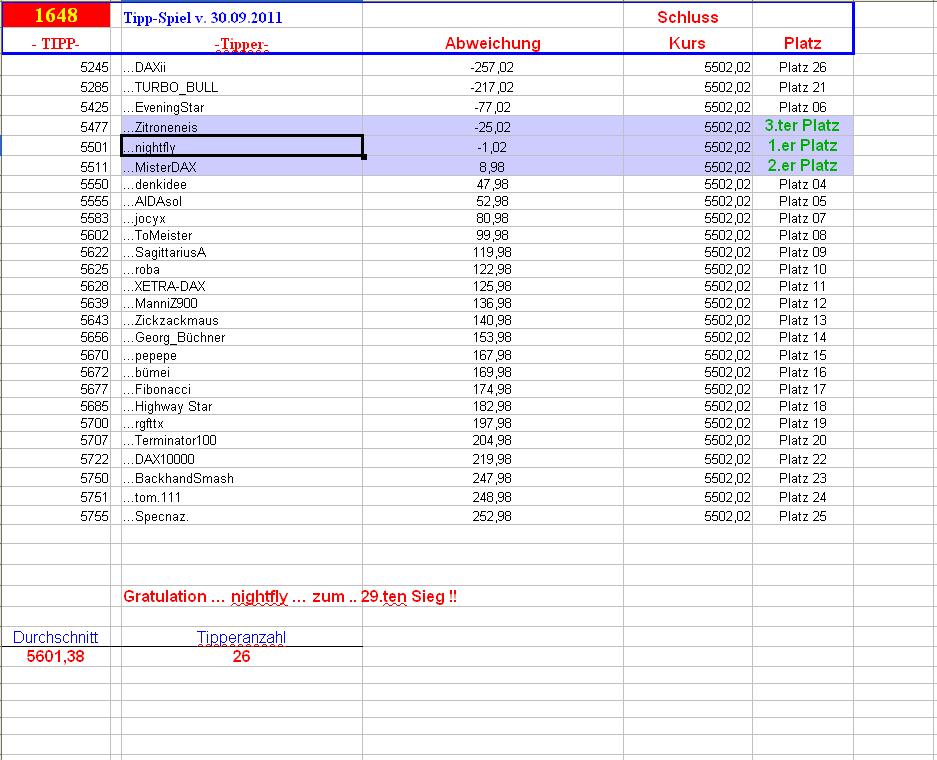 | 1648 | Tipp-Spiel v. 30.09.2011 | | Schluss | |
|---|---|---|---|---|
| - TIPP- | -Tipper- | Abweichung | Kurs | Platz |
| 5245 | ...DAXii | -257,02 | 5502,02 | Platz 26 |
| 5285 | ...TURBO_BULL | -217,02 | 5502,02 | Platz 21 |
| 5425 | ...EveningStar | -77,02 | 5502,02 | Platz 06 |
| 5477 | ...Zitroneneis | -25,02 | 5502,02 | 3.ter Platz |
| 5501 | ...nightfly | -1,02 | 5502,02 | 1.er Platz |
| 5511 | ...MisterDAX | 8,98 | 5502,02 | 2.er Platz |
| 5550 | ...denkidee | 47,98 | 5502,02 | Platz 04 |
| 5555 | ...AIDAsol | 52,98 | 5502,02 | Platz 05 |
| 5583 | ...jocyx | 80,98 | 5502,02 | Platz 07 |
| 5602 | ...ToMeister | 99,98 | 5502,02 | Platz 08 |
| 5622 | ...SagittariusA | 119,98 | 5502,02 | Platz 09 |
| 5625 | ...roba | 122,98 | 5502,02 | Platz 10 |
| 5628 | ...XETRA-DAX | 125,98 | 5502,02 | Platz 11 |
| 5639 | ...ManniZ900 | 136,98 | 5502,02 | Platz 12 |
| 5643 | ...Zickzackmaus | 140,98 | 5502,02 | Platz 13 |
| 5656 | ...Georg_Büchner | 153,98 | 5502,02 | Platz 14 |
| 5670 | ...pepepe | 167,98 | 5502,02 | Platz 15 |
| 5672 | ...bümei | 169,98 | 5502,02 | Platz 16 |
| 5677 | ...Fibonacci | 174,98 | 5502,02 | Platz 17 |
| 5685 | ...Highway Star | 182,98 | 5502,02 | Platz 18 |
| 5700 | ...rgfttx | 197,98 | 5502,02 | Platz 19 |
| 5707 | ...Terminator100 | 204,98 | 5502,02 | Platz 20 |
| 5722 | ...DAX10000 | 219,98 | 5502,02 | Platz 22 |
| 5750 | ...BackhandSmash | 247,98 | 5502,02 | Platz 23 |
| 5751 | ...tom.111 | 248,98 | 5502,02 | Platz 24 |
| 5755 | ...Specnaz. | 252,98 | 5502,02 | Platz 25 |

Gratulation ... nightfly ... zum .. 29.ten Sieg !!

| Durchschnitt | Tipperanzahl |
|---|---|
| 5601,38 | 26 |